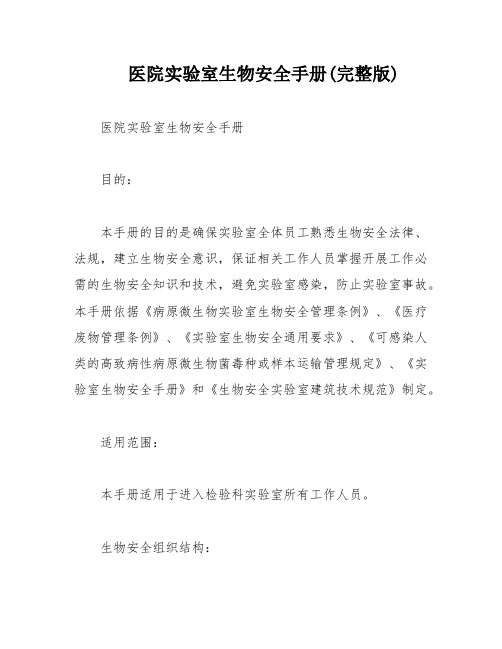 医院实验室生物安全手册(完整版)

医院实验室生物安全手册

目的:

本手册的目的是确保实验室全体员工熟悉生物安全法律、法规，建立生物安全意识，保证相关工作人员掌握开展工作必需的生物安全知识和技术，避免实验室感染，防止实验室事故。本手册依据《病原微生物实验室生物安全管理条例》、《医疗废物管理条例》、《实验室生物安全通用要求》、《可感染人类的高致病性病原微生物菌毒种或样本运输管理规定》、《实验室生物安全手册》和《生物安全实验室建筑技术规范》制定。

适用范围:

本手册适用于进入检验科实验室所有工作人员。

生物安全组织结构: